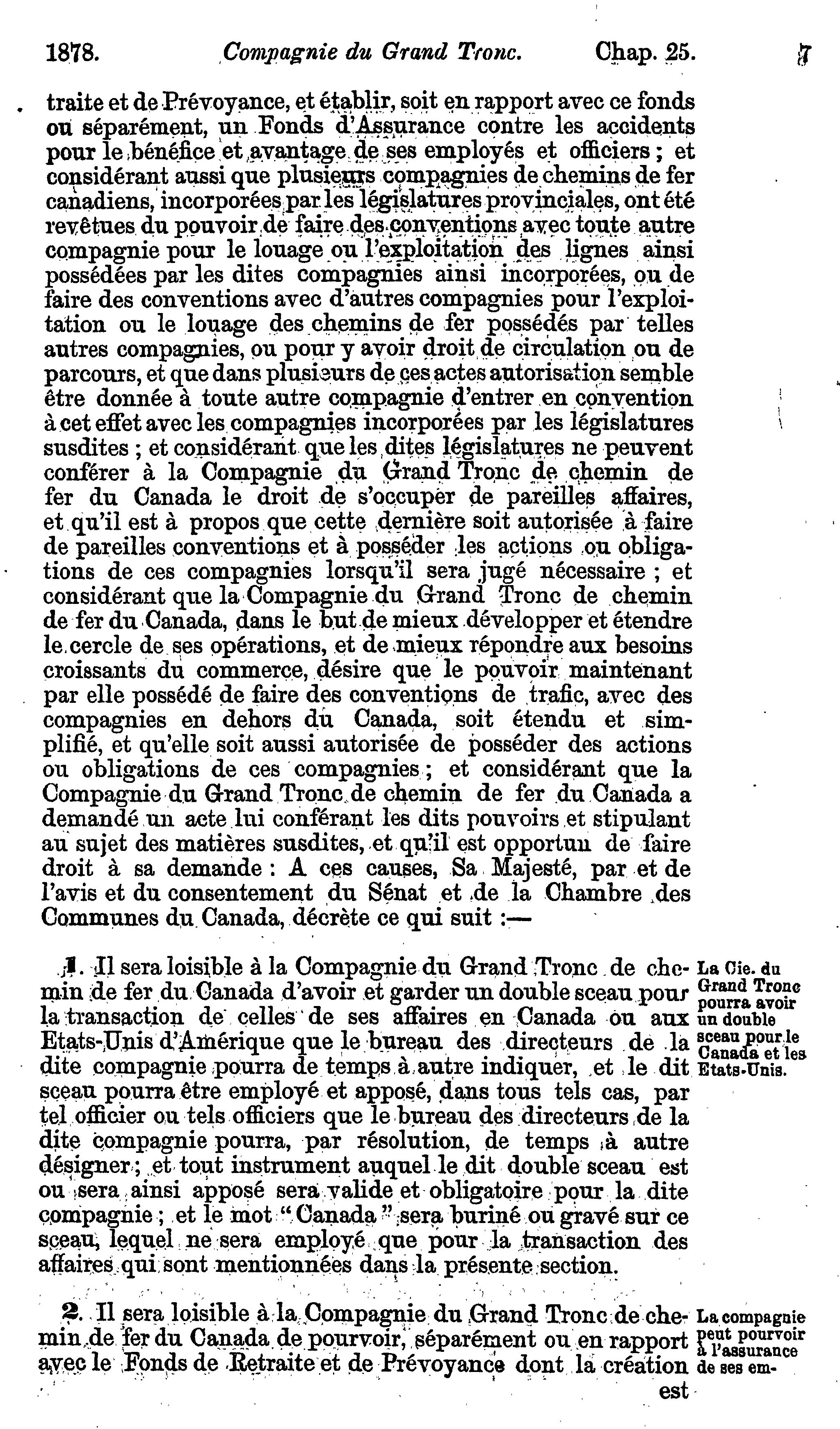 1878. Compagnie du Grand Tronc. Chap. 25. 7

traite et de Prévoyance, et établir, soit en rapport avec ce fonds ou séparément, un Fonds d'Assurance contre les accidents pour le bénéfice et avantage de ses employés et officiers ; et considérant aussi que plusieurs compagnies de chemins de fer canadiens, incorporées par les législatures provinciales, ont été revêtues du pouvoir de faire des conventions avec toute autre compagnie pour le louage ou l'exploitation des lignes ainsi possédées par les dites compagnies ainsi incorporées, ou de faire des conventions avec d'autres compagnies pour l'exploitation ou le louage des chemins de fer possédés par telles autres compagnies, ou pour y avoir droit de circulation ou de parcours, et que dans plusieurs de ces actes autorisation semble être donnée à toute autre compagnie d'entrer en convention à cet effet avec les compagnies incorporées par les législatures susdites ; et considérant que les dites législatures ne peuvent conférer à la Compagnie du Grand Tronc de chemin de fer du Canada le droit de s'occuper de pareilles affaires, et qu'il est à propos que cette dernière soit autorisée à faire de pareilles conventions et à posséder les actions ou obligations de ces compagnies lorsqu'il sera jugé nécessaire ; et considérant que la Compagnie du Grand Tronc de chemin de fer du Canada, dans le but de mieux développer et étendre le cercle de ses opérations, et de mieux répondre aux besoins croissants du commerce, désire que le pouvoir maintenant par elle possédé de faire des conventions de trafic, avec des compagnies en dehors du Canada, soit étendu et simplifié, et qu'elle soit aussi autorisée de posséder des actions ou obligations de ces compagnies ; et considérant que la Compagnie du Grand Tronc de chemin de fer du Canada a demandé un acte lui conférant les dits pouvoirs et stipulant au sujet des matières susdites, et qu'il est opportun de faire droit à sa demande : A ces causes, Sa Majesté, par et de l'avis et du consentement du Sénat et de la Chambre des Communes du Canada, décrète ce qui suit :—

1. Il sera loisible à la Compagnie du Grand Tronc de chemin de fer du Canada d'avoir et garder un double sceau pour la transaction de celles de ses affaires en Canada ou aux Etats-Unis d'Amérique que le bureau des directeurs de la dite compagnie pourra de temps à autre indiquer, et le dit sceau pourra être employé et apposé, dans tous tels cas, par tel officier ou tels officiers que le bureau des directeurs de la dite compagnie pourra, par résolution, de temps à autre désigner ; et tout instrument auquel le dit double sceau est ou sera ainsi apposé sera valide et obligatoire pour la dite compagnie ; et le mot "Canada" sera buriné ou gravé sur ce sceau, lequel ne sera employé que pour la transaction des affaires qui sont mentionnées dans la présente section.

La Cie. du Grand Tronc pourra avoir un double sceau pour le Canada et les Etats-Unis.

2. Il sera loisible à la Compagnie du Grand Tronc de chemin de fer du Canada de pourvoir, séparément ou en rapport avec le Fonds de Retraite et de Prévoyance dont la création est

La compagnie peut pourvoir à l'assurance de ses em-